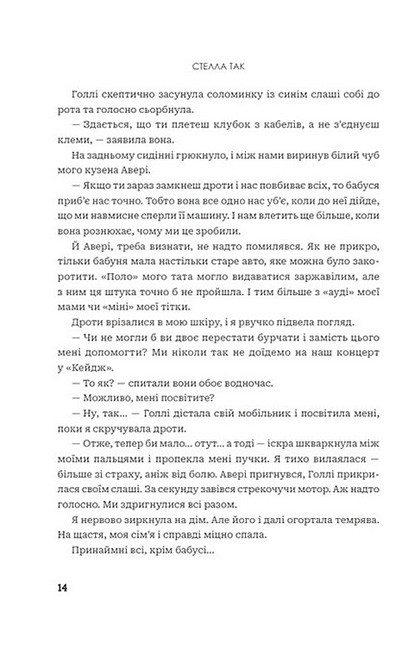 СТЕЛЛА ТАК

Голлі скептично засунула соломинку із синім слаші собі до рота та голосно сьорбнула.

— Здається, що ти плетеш клубок з кабелів, а не з'єднуєш клеми, — заявила вона.

На задньому сидінні грюкнуло, і між нами виринув білий чуб мого кузена Авері.

— Якщо ти зараз замкнеш дроти і нас повбиває всіх, то бабуся приб'є нас точно. Тобто вона все одно нас уб'є, коли до неї дійде, що ми навмисне сперли її машину. І нам влетить ще більше, коли вона рознюхає, чому ми це зробили.

Й Авері, треба визнати, не надто помилявся. Як не прикро, тільки бабуня мала настільки старе авто, яке можна було закоротити. «Поло» мого тата могло видаватися заржавілим, але з ним ця штука точно б не пройшла. І тим більше з «ауді» моєї мами чи «міні» моєї тітки.

Дроти врізалися в мою шкіру, і я рвучко підвела погляд.

— Чи не могли б ви двоє перестати бурчати і замість цього мені допомогти? Ми ніколи так не доїдемо на наш концерт у «Кейдж».

— То як? — спитали вони обоє водночас.

— Можливо, мені посвітите?

— Ну, так... — Голлі дістала свій мобільник і посвітила мені, поки я скручувала дроти.

— Отже, тепер би мало... отут... а тоді — іскра шкваркнула між моїми пальцями і пропекла мені пучки. Я тихо вилаялася — більше зі страху, аніж від болю. Авері пригнувся, Голлі прикрилася своїм слаші. За секунду завівся стрекочучи мотор. Аж надто голосно. Ми здригнулися всі разом.

Я нервово зиркнула на дім. Але його і далі огортала темрява. На щастя, моя сім'я і справді міцно спала.

Принаймні всі, крім бабусі...

14